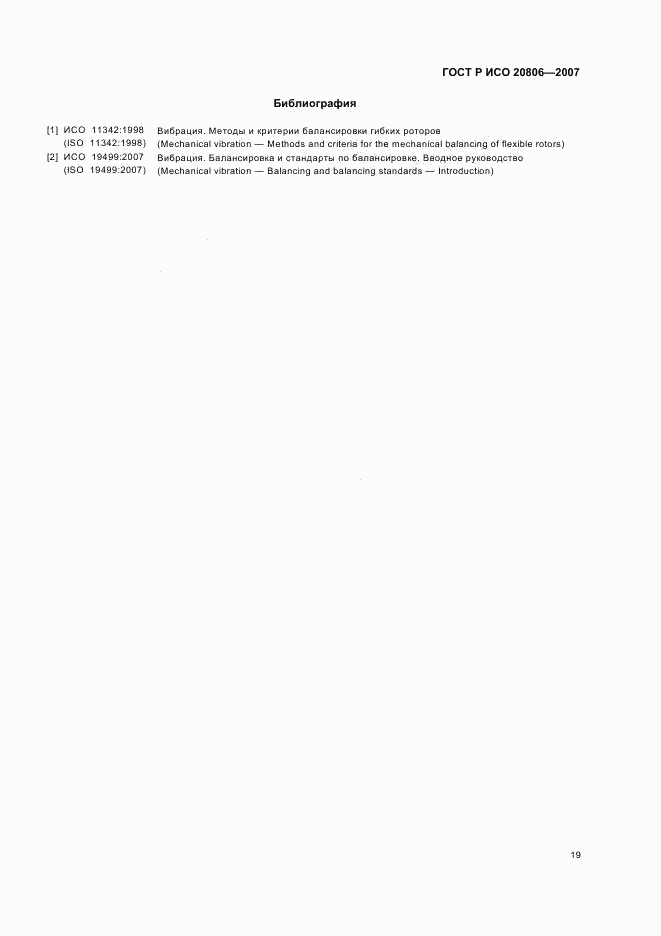 ГОСТ Р ИСО 20806—2007

Библиография

[1] ИСО 11342:1998 Вибрация. Методы и критерии балансировки гибких роторов
(ISO 11342:1998) (Mechanical vibration — Methods and criteria for the mechanical balancing of flexible rotors)
[2] ИСО 19499:2007 Вибрация. Балансировка и стандарты по балансировке. Вводное руководство
(ISO 19499:2007) (Mechanical vibration — Balancing and balancing standards — Introduction)

19